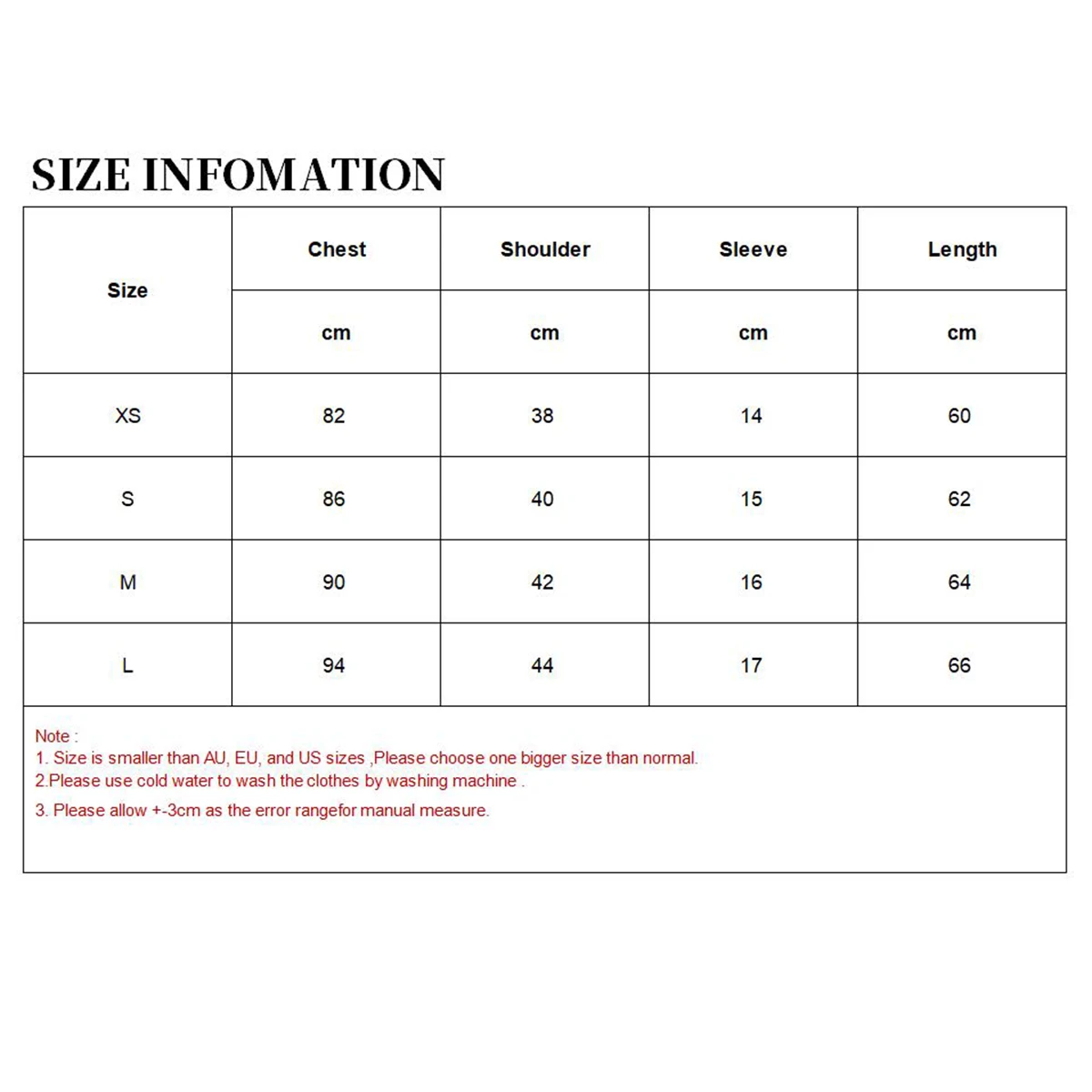 SIZE INFOMATION

| Size | Chest | Shoulder | Sleeve | Length |
|---|---|---|---|---|
| | cm | cm | cm | cm |
| XS | 82 | 38 | 14 | 60 |
| S | 86 | 40 | 15 | 62 |
| M | 90 | 42 | 16 | 64 |
| L | 94 | 44 | 17 | 66 |

Note :
1. Size is smaller than AU, EU, and US sizes ,Please choose one bigger size than normal.
2.Please use cold water to wash the clothes by washing machine .
3. Please allow +-3cm as the error rangefor manual measure.